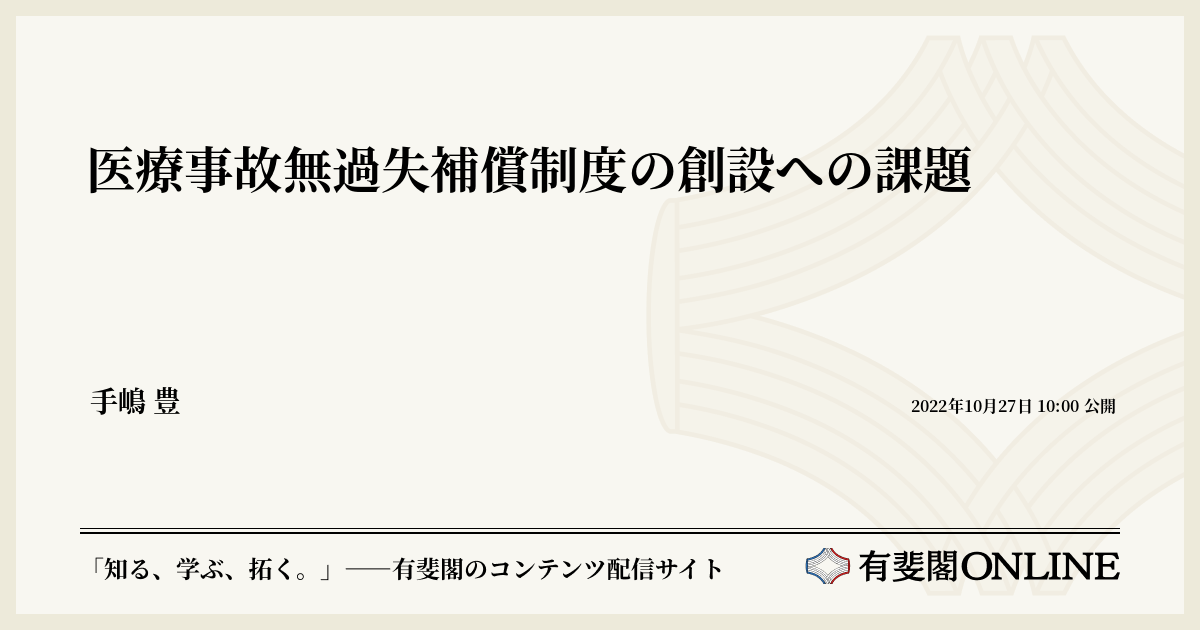 医療事故無過失補償制度の創設への課題

手嶋 豊

2022年10月27日 10:00 公開

「知る、学ぶ、拓く。」──有斐閣のコンテンツ配信サイト

有斐閣ONLINE